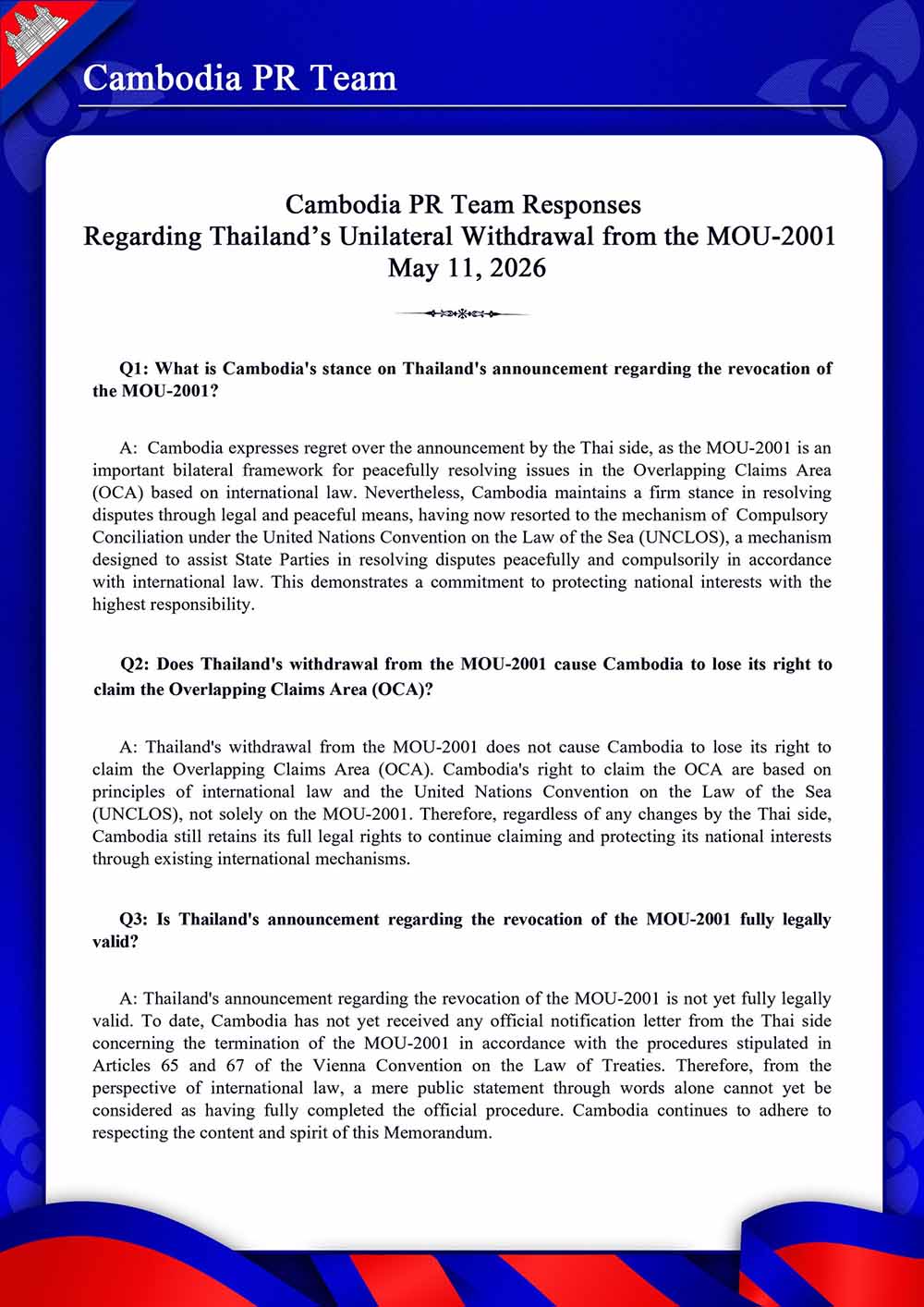 Cambodia PR Team

Cambodia PR Team Responses
Regarding Thailand's Unilateral Withdrawal from the MOU-2001
May 11, 2026

Q1: What is Cambodia's stance on Thailand's announcement regarding the revocation of the MOU-2001?

A: Cambodia expresses regret over the announcement by the Thai side, as the MOU-2001 is an important bilateral framework for peacefully resolving issues in the Overlapping Claims Area (OCA) based on international law. Nevertheless, Cambodia maintains a firm stance in resolving disputes through legal and peaceful means, having now resorted to the mechanism of Compulsory Conciliation under the United Nations Convention on the Law of the Sea (UNCLOS), a mechanism designed to assist State Parties in resolving disputes peacefully and compulsorily in accordance with international law. This demonstrates a commitment to protecting national interests with the highest responsibility.

Q2: Does Thailand's withdrawal from the MOU-2001 cause Cambodia to lose its right to claim the Overlapping Claims Area (OCA)?

A: Thailand's withdrawal from the MOU-2001 does not cause Cambodia to lose its right to claim the Overlapping Claims Area (OCA). Cambodia's right to claim the OCA are based on principles of international law and the United Nations Convention on the Law of the Sea (UNCLOS), not solely on the MOU-2001. Therefore, regardless of any changes by the Thai side, Cambodia still retains its full legal rights to continue claiming and protecting its national interests through existing international mechanisms.

Q3: Is Thailand's announcement regarding the revocation of the MOU-2001 fully legally valid?

A: Thailand's announcement regarding the revocation of the MOU-2001 is not yet fully legally valid. To date, Cambodia has not yet received any official notification letter from the Thai side concerning the termination of the MOU-2001 in accordance with the procedures stipulated in Articles 65 and 67 of the Vienna Convention on the Law of Treaties. Therefore, from the perspective of international law, a mere public statement through words alone cannot yet be considered as having fully completed the official procedure. Cambodia continues to adhere to respecting the content and spirit of this Memorandum.